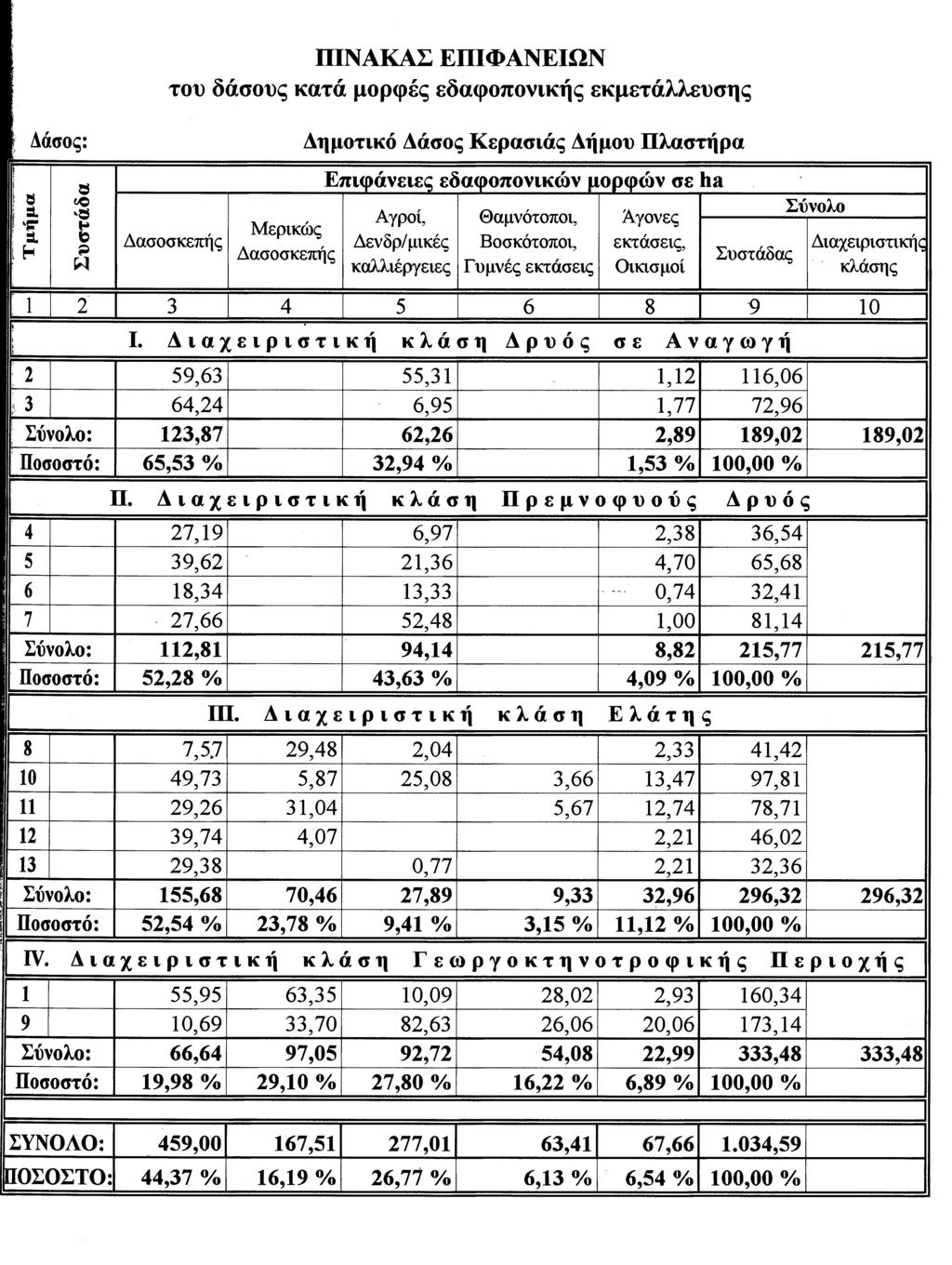 ΠΙΝΑΚΑΣ ΕΠΙΦΑΝΕΙΩΝ
του δάσους κατά μορφές εδαφοπονικής εκμετάλλευσης

Δάσος: Δημοτικό Δάσος Κερασιάς Δήμου Πλαστήρα

| Τμήμα | Συστάδα | Επιφάνειες εδαφοπονικών μορφών σε ha: Δασοσκεπής | Μερικώς Δασοσκεπής | Αγροί, Δενδρ/μικές καλλιέργειες | Θαμνότοποι, Βοσκότοποι, Γυμνές εκτάσεις | Άγονες εκτάσεις, Οικισμοί | Σύνολο: Συστάδας | Σύνολο: Διαχειριστικής κλάσης |
|---|---|---|---|---|---|---|---|---|
| 1 | 2 | 3 | 4 | 5 | 6 | 8 | 9 | 10 |
| I. Διαχειριστική κλάση Δρυός σε Αναγωγή | | | | | | | | |
| 2 | | 59,63 | | 55,31 | | 1,12 | 116,06 | |
| 3 | | 64,24 | | 6,95 | | 1,77 | 72,96 | |
| Σύνολο: | | 123,87 | | 62,26 | | 2,89 | 189,02 | 189,02 |
| Ποσοστό: | | 65,53 % | | 32,94 % | | 1,53 % | 100,00 % | |
| II. Διαχειριστική κλάση Πρεμνοφυούς Δρυός | | | | | | | | |
| 4 | | 27,19 | | 6,97 | | 2,38 | 36,54 | |
| 5 | | 39,62 | | 21,36 | | 4,70 | 65,68 | |
| 6 | | 18,34 | | 13,33 | | 0,74 | 32,41 | |
| 7 | | 27,66 | | 52,48 | | 1,00 | 81,14 | |
| Σύνολο: | | 112,81 | | 94,14 | | 8,82 | 215,77 | 215,77 |
| Ποσοστό: | | 52,28 % | | 43,63 % | | 4,09 % | 100,00 % | |
| III. Διαχειριστική κλάση Ελάτης | | | | | | | | |
| 8 | | 7,57 | 29,48 | 2,04 | | 2,33 | 41,42 | |
| 10 | | 49,73 | 5,87 | 25,08 | 3,66 | 13,47 | 97,81 | |
| 11 | | 29,26 | 31,04 | | 5,67 | 12,74 | 78,71 | |
| 12 | | 39,74 | 4,07 | | | 2,21 | 46,02 | |
| 13 | | 29,38 | | 0,77 | | 2,21 | 32,36 | |
| Σύνολο: | | 155,68 | 70,46 | 27,89 | 9,33 | 32,96 | 296,32 | 296,32 |
| Ποσοστό: | | 52,54 % | 23,78 % | 9,41 % | 3,15 % | 11,12 % | 100,00 % | |
| IV. Διαχειριστική κλάση Γεωργοκτηνοτροφικής Περιοχής | | | | | | | | |
| 1 | | 55,95 | 63,35 | 10,09 | 28,02 | 2,93 | 160,34 | |
| 9 | | 10,69 | 33,70 | 82,63 | 26,06 | 20,06 | 173,14 | |
| Σύνολο: | | 66,64 | 97,05 | 92,72 | 54,08 | 22,99 | 333,48 | 333,48 |
| Ποσοστό: | | 19,98 % | 29,10 % | 27,80 % | 16,22 % | 6,89 % | 100,00 % | |
| ΣΥΝΟΛΟ: | | 459,00 | 167,51 | 277,01 | 63,41 | 67,66 | 1.034,59 | |
| ΠΟΣΟΣΤΟ: | | 44,37 % | 16,19 % | 26,77 % | 6,13 % | 6,54 % | 100,00 % | |